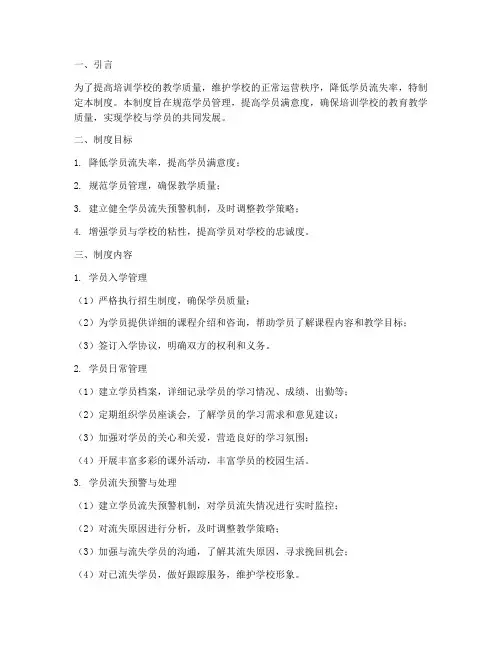 一、引言

为了提高培训学校的教学质量，维护学校的正常运营秩序，降低学员流失率，特制定本制度。本制度旨在规范学员管理，提高学员满意度，确保培训学校的教育教学质量，实现学校与学员的共同发展。

二、制度目标

1. 降低学员流失率，提高学员满意度；

2. 规范学员管理，确保教学质量；

3. 建立健全学员流失预警机制，及时调整教学策略；

4. 增强学员与学校的粘性，提高学员对学校的忠诚度。

三、制度内容

1. 学员入学管理

（1）严格执行招生制度，确保学员质量；

（2）为学员提供详细的课程介绍和咨询，帮助学员了解课程内容和教学目标；

（3）签订入学协议，明确双方的权利和义务。

2. 学员日常管理

（1）建立学员档案，详细记录学员的学习情况、成绩、出勤等；

（2）定期组织学员座谈会，了解学员的学习需求和意见建议；

（3）加强对学员的关心和关爱，营造良好的学习氛围；

（4）开展丰富多彩的课外活动，丰富学员的校园生活。

3. 学员流失预警与处理

（1）建立学员流失预警机制，对学员流失情况进行实时监控；

（2）对流失原因进行分析，及时调整教学策略；

（3）加强与流失学员的沟通，了解其流失原因，寻求挽回机会；

（4）对已流失学员，做好跟踪服务，维护学校形象。